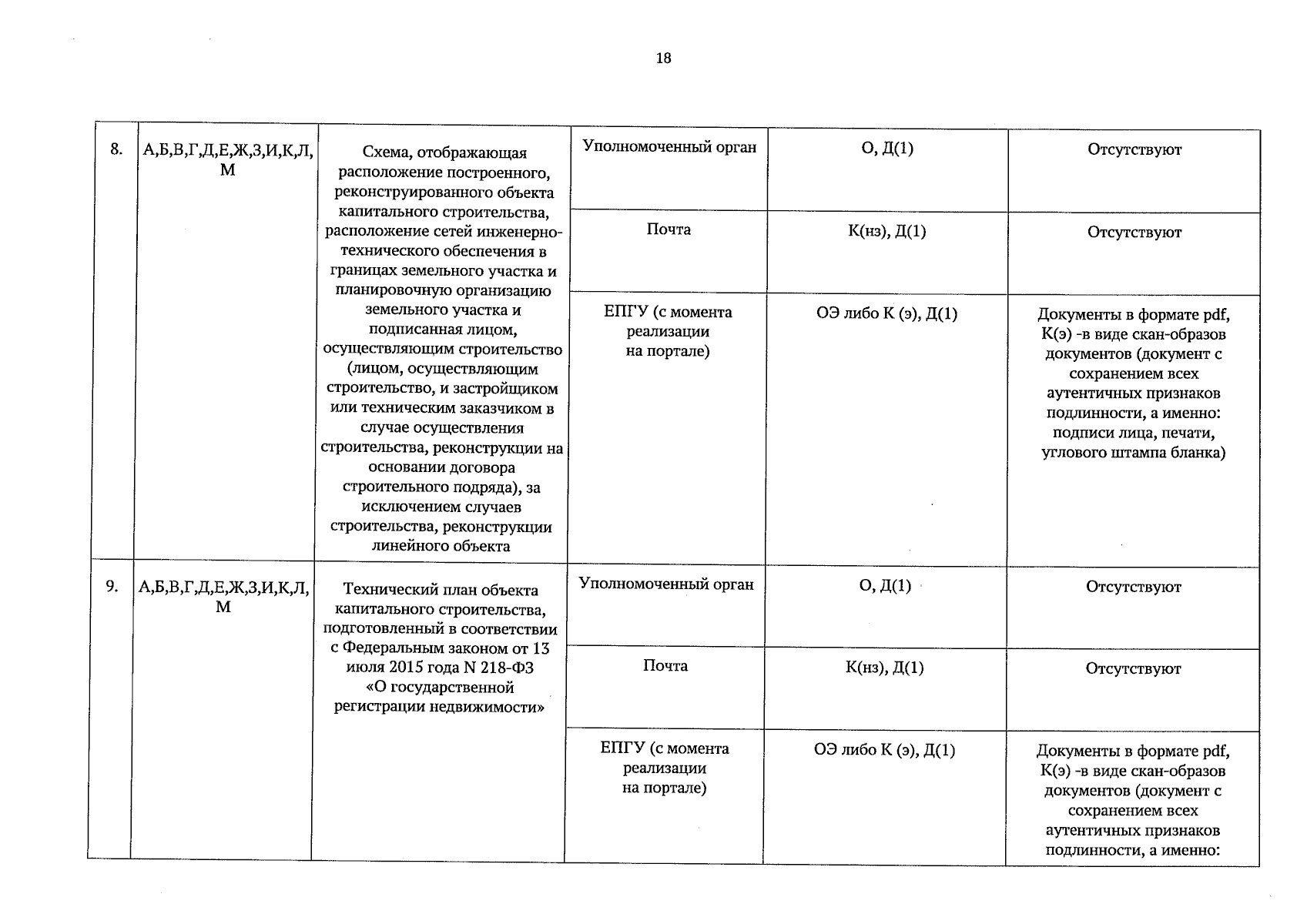 18

| 8. | А,Б,В,Г,Д,Е,Ж,З,И,К,Л,М | Схема, отображающая расположение построенного, реконструированного объекта капитального строительства, расположение сетей инженерно-технического обеспечения в границах земельного участка и планировочную организацию земельного участка и подписанная лицом, осуществляющим строительство (лицом, осуществляющим строительство, и застройщиком или техническим заказчиком в случае осуществления строительства, реконструкции на основании договора строительного подряда), за исключением случаев строительства, реконструкции линейного объекта | Уполномоченный орган | О, Д(1) | Отсутствуют |
|---|---|---|---|---|---|
| | | | Почта | К(нз), Д(1) | Отсутствуют |
| | | | ЕПГУ (с момента реализации на портале) | ОЭ либо К (э), Д(1) | Документы в формате pdf, К(э) -в виде скан-образов документов (документ с сохранением всех аутентичных признаков подлинности, а именно: подписи лица, печати, углового штампа бланка) |
| 9. | А,Б,В,Г,Д,Е,Ж,З,И,К,Л,М | Технический план объекта капитального строительства, подготовленный в соответствии с Федеральным законом от 13 июля 2015 года N 218-ФЗ «О государственной регистрации недвижимости» | Уполномоченный орган | О, Д(1) | Отсутствуют |
| | | | Почта | К(нз), Д(1) | Отсутствуют |
| | | | ЕПГУ (с момента реализации на портале) | ОЭ либо К (э), Д(1) | Документы в формате pdf, К(э) -в виде скан-образов документов (документ с сохранением всех аутентичных признаков подлинности, а именно: |